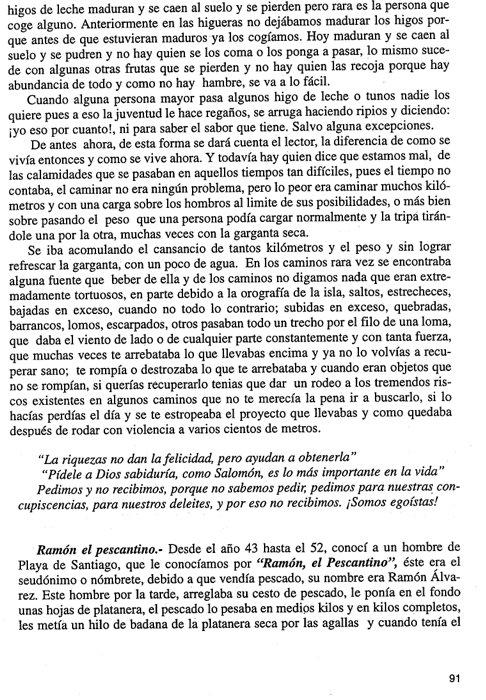 higos de leche maduran y se caen al suelo y se pierden pero rara es la persona que coge alguno. Anteriormente en las higueras no dejábamos madurar los higos porque antes de que estuvieran maduros ya los cogíamos. Hoy maduran y se caen al suelo y se pudren y no hay quien se los coma o los ponga a pasar, lo mismo sucede con algunas otras frutas que se pierden y no hay quien las recoja porque hay abundancia de todo y como no hay hambre, se va a lo fácil.

Cuando alguna persona mayor pasa algunos higo de leche o tunos nadie los quiere pues a eso la juventud le hace regaños, se arruga haciendo ripios y diciendo: ¡yo eso por cuanto!, ni para saber el sabor que tiene. Salvo alguna excepciones.

De antes ahora, de esta forma se dará cuenta el lector, la diferencia de como se vivía entonces y como se vive ahora. Y todavía hay quien dice que estamos mal, de las calamidades que se pasaban en aquellos tiempos tan difíciles, pues el tiempo no contaba, el caminar no era ningún problema, pero lo peor era caminar muchos kilómetros y con una carga sobre los hombros al limite de sus posibilidades, o más bien sobre pasando el peso que una persona podía cargar normalmente y la tripa tirándole una por la otra, muchas veces con la garganta seca.

Se iba acomulando el cansancio de tantos kilómetros y el peso y sin lograr refrescar la garganta, con un poco de agua. En los caminos rara vez se encontraba alguna fuente que beber de ella y de los caminos no digamos nada que eran extremadamente tortuosos, en parte debido a la orografía de la isla, saltos, estrecheces, bajadas en exceso, cuando no todo lo contrario; subidas en exceso, quebradas, barrancos, lomos, escarpados, otros pasaban todo un trecho por el filo de una loma, que daba el viento de lado o de cualquier parte constantemente y con tanta fuerza, que muchas veces te arrebataba lo que llevabas encima y ya no lo volvías a recuperar sano; te rompía o destrozaba lo que te arrebataba y cuando eran objetos que no se rompían, si querías recuperarlo tenias que dar un rodeo a los tremendos riscos existentes en algunos caminos que no te merecía la pena ir a buscarlo, si lo hacías perdías el día y se te estropeaba el proyecto que llevabas y como quedaba después de rodar con violencia a varios cientos de metros.

"La riquezas no dan la felicidad, pero ayudan a obtenerla"
"Pídele a Dios sabiduría, como Salomón, es lo más importante en la vida"
Pedimos y no recibimos, porque no sabemos pedir, pedimos para nuestras concupiscencias, para nuestros deleites, y por eso no recibimos. ¡Somos egoístas!

Ramón el pescantino.- Desde el año 43 hasta el 52, conocí a un hombre de Playa de Santiago, que le conocíamos por "Ramón, el Pescantino", éste era el seudónimo o nómbrete, debido a que vendía pescado, su nombre era Ramón Álvarez. Este hombre por la tarde, arreglaba su cesto de pescado, le ponía en el fondo unas hojas de platanera, el pescado lo pesaba en medios kilos y en kilos completos, les metía un hilo de badana de la platanera seca por las agallas y cuando tenía el

91